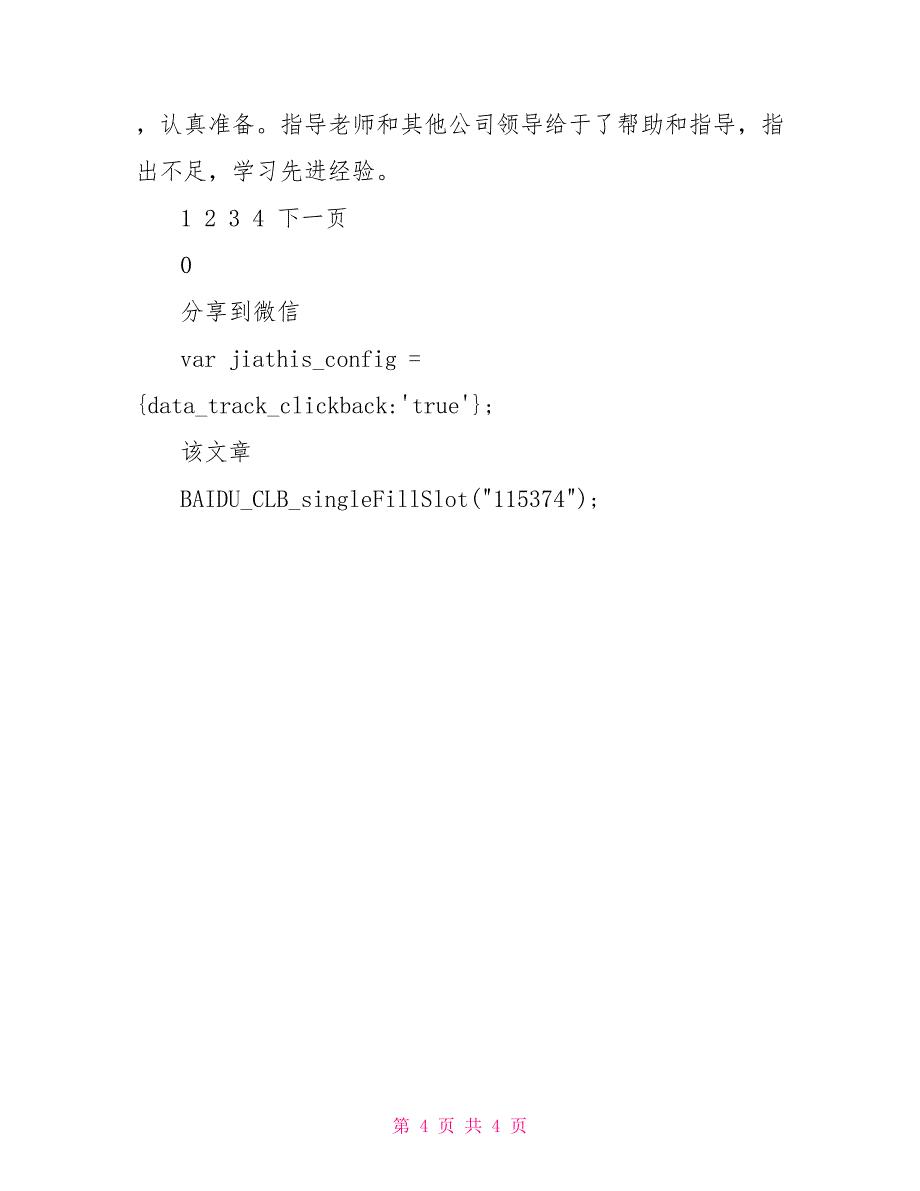 ，认真准备。指导老师和其他公司领导给于了帮助和指导，指出不足，学习先进经验。

1 2 3 4 下一页

0

分享到微信

var jiathis_config = {data_track_clickback:'true'};

该文章

BAIDU_CLB_singleFillSlot("115374");

第 4 页 共 4 页